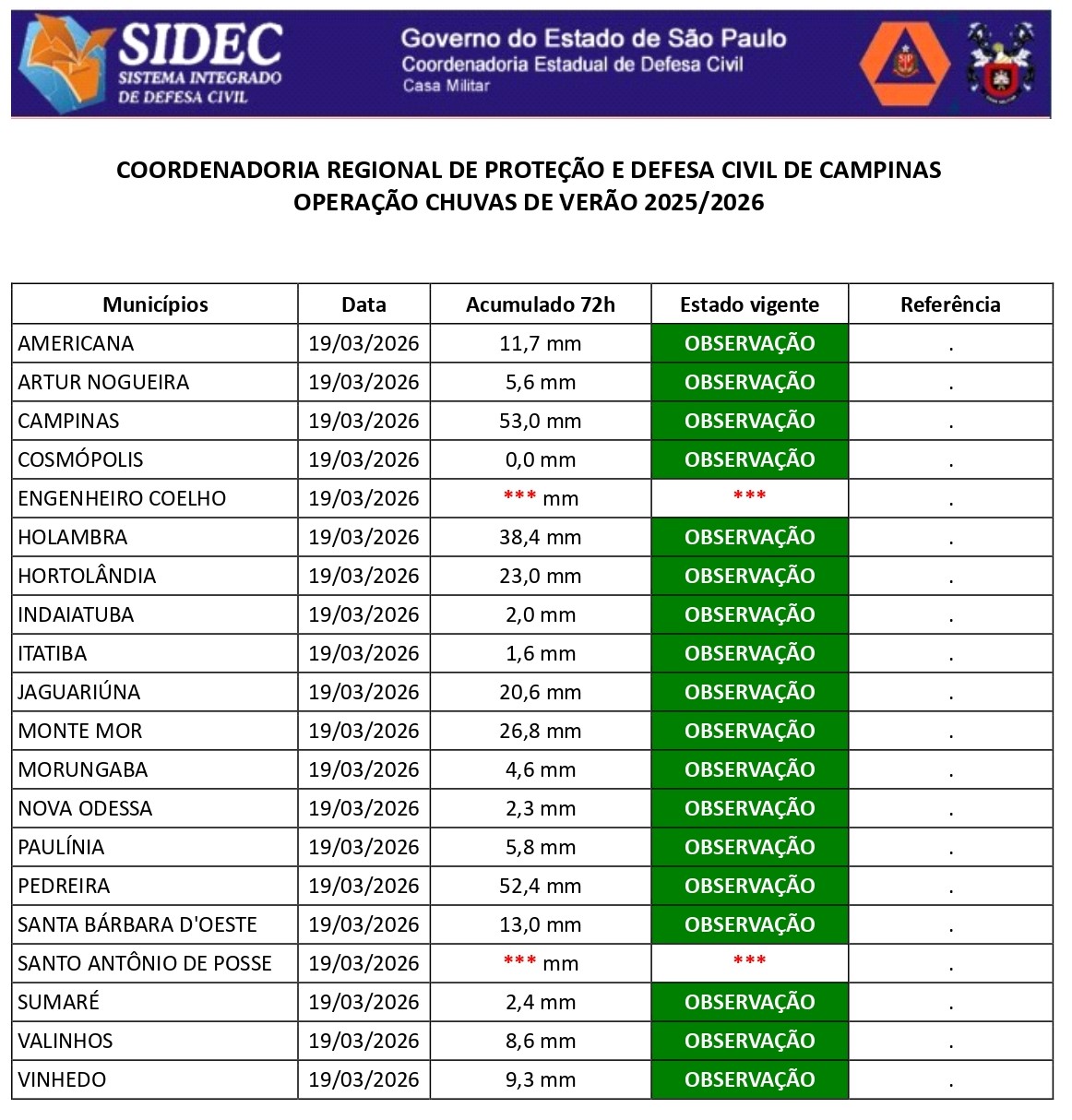 SIDEC
SISTEMA INTEGRADO DE DEFESA CIVIL

Governo do Estado de São Paulo
Coordenadoria Estadual de Defesa Civil
Casa Militar

COORDENADORIA REGIONAL DE PROTEÇÃO E DEFESA CIVIL DE CAMPINAS
OPERAÇÃO CHUVAS DE VERÃO 2025/2026

| Municípios | Data | Acumulado 72h | Estado vigente | Referência |
|---|---|---|---|---|
| AMERICANA | 19/03/2026 | 11,7 mm | OBSERVAÇÃO | . |
| ARTUR NOGUEIRA | 19/03/2026 | 5,6 mm | OBSERVAÇÃO | . |
| CAMPINAS | 19/03/2026 | 53,0 mm | OBSERVAÇÃO | . |
| COSMÓPOLIS | 19/03/2026 | 0,0 mm | OBSERVAÇÃO | . |
| ENGENHEIRO COELHO | 19/03/2026 | *** mm | *** | . |
| HOLAMBRA | 19/03/2026 | 38,4 mm | OBSERVAÇÃO | . |
| HORTOLÂNDIA | 19/03/2026 | 23,0 mm | OBSERVAÇÃO | . |
| INDAIATUBA | 19/03/2026 | 2,0 mm | OBSERVAÇÃO | . |
| ITATIBA | 19/03/2026 | 1,6 mm | OBSERVAÇÃO | . |
| JAGUARIÚNA | 19/03/2026 | 20,6 mm | OBSERVAÇÃO | . |
| MONTE MOR | 19/03/2026 | 26,8 mm | OBSERVAÇÃO | . |
| MORUNGABA | 19/03/2026 | 4,6 mm | OBSERVAÇÃO | . |
| NOVA ODESSA | 19/03/2026 | 2,3 mm | OBSERVAÇÃO | . |
| PAULÍNIA | 19/03/2026 | 5,8 mm | OBSERVAÇÃO | . |
| PEDREIRA | 19/03/2026 | 52,4 mm | OBSERVAÇÃO | . |
| SANTA BÁRBARA D'OESTE | 19/03/2026 | 13,0 mm | OBSERVAÇÃO | . |
| SANTO ANTÔNIO DE POSSE | 19/03/2026 | *** mm | *** | . |
| SUMARÉ | 19/03/2026 | 2,4 mm | OBSERVAÇÃO | . |
| VALINHOS | 19/03/2026 | 8,6 mm | OBSERVAÇÃO | . |
| VINHEDO | 19/03/2026 | 9,3 mm | OBSERVAÇÃO | . |